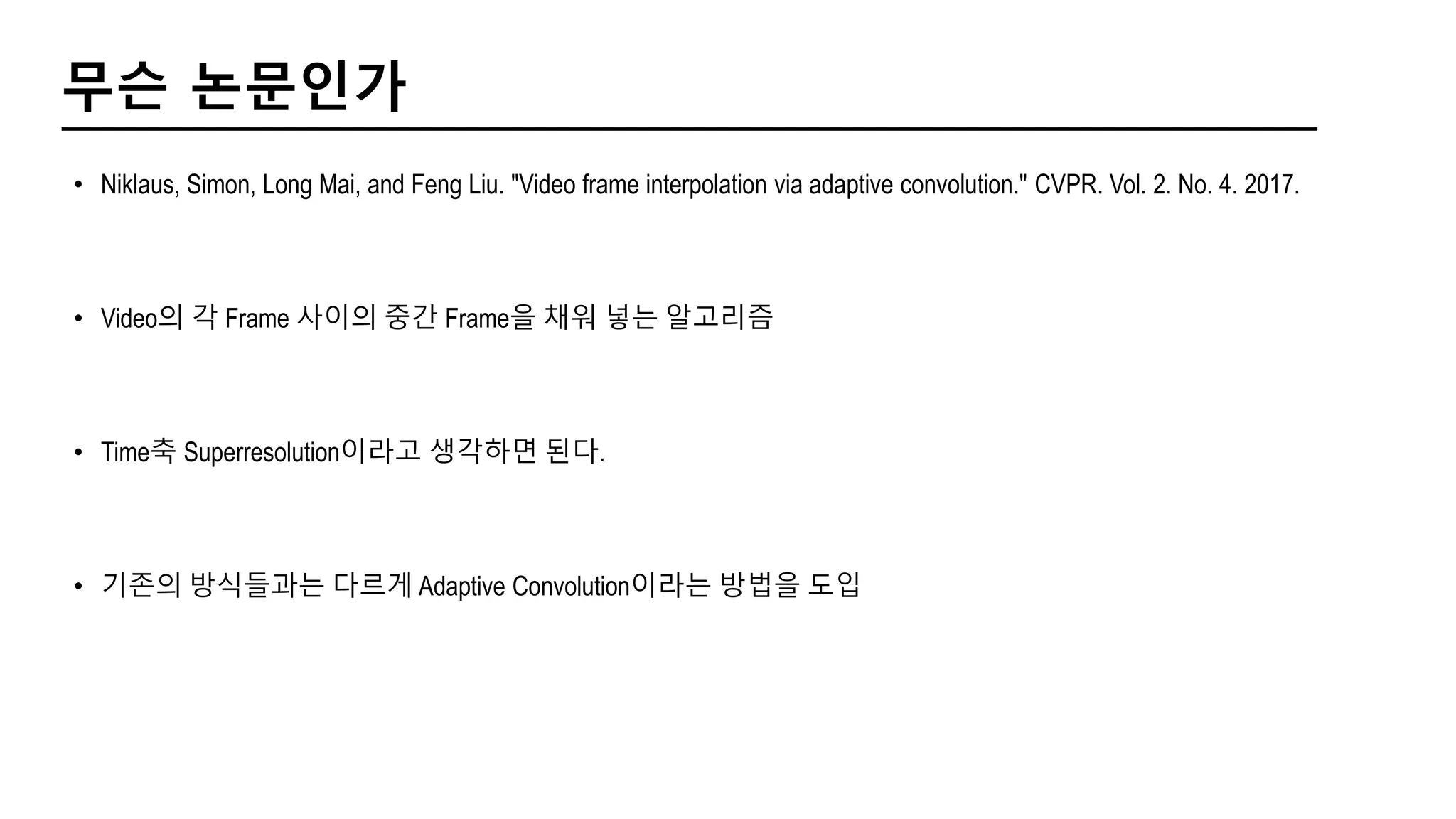 무슨 논문인가

• Niklaus, Simon, Long Mai, and Feng Liu. "Video frame interpolation via adaptive convolution." CVPR. Vol. 2. No. 4. 2017.

• Video의 각 Frame 사이의 중간 Frame을 채워 넣는 알고리즘

• Time축 Superresolution이라고 생각하면 된다.

• 기존의 방식들과는 다르게 Adaptive Convolution이라는 방법을 도입